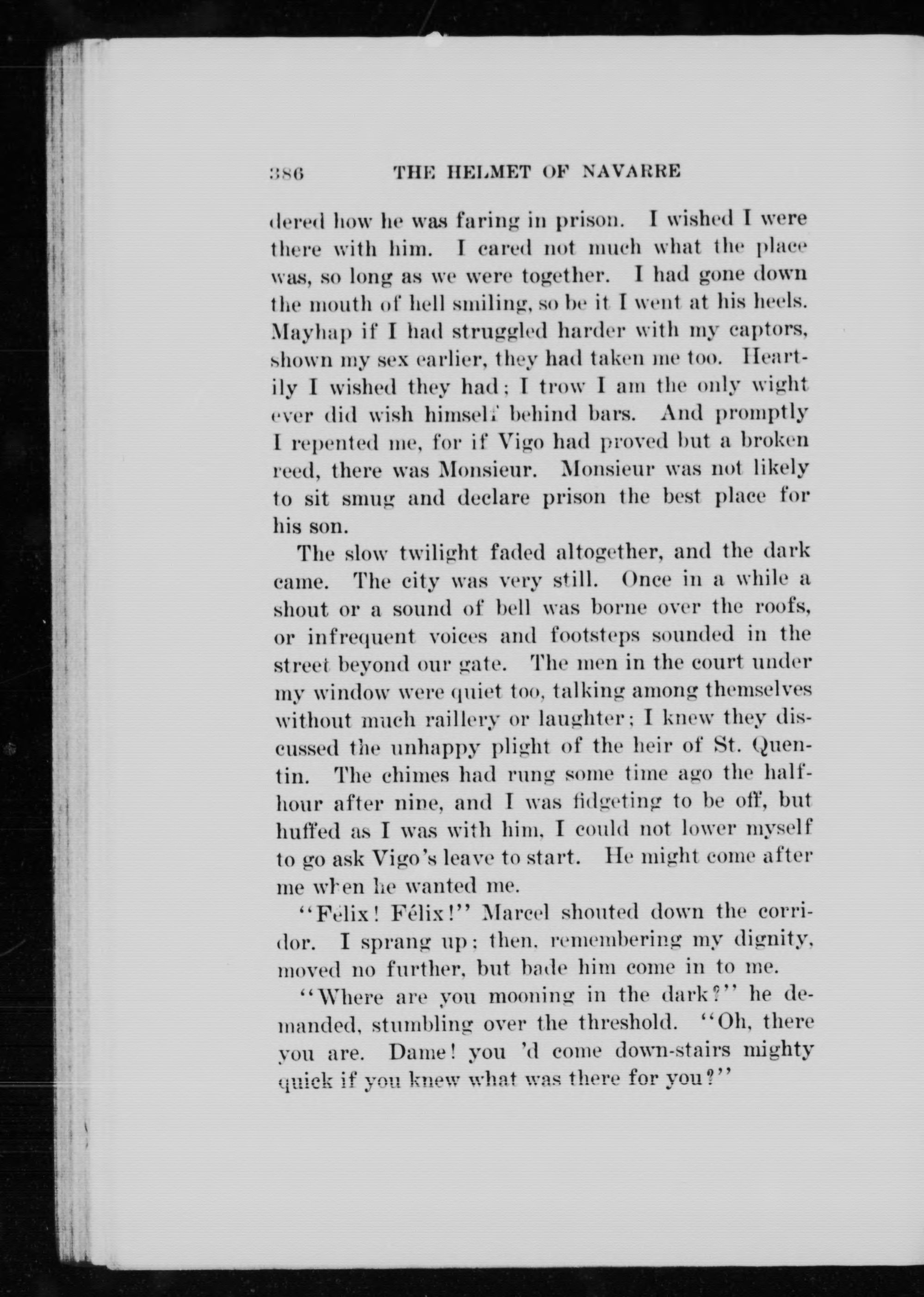 386 THE HELMET OF NAVARRE

dered how he was faring in prison. I wished I were there with him. I cared not much what the place was, so long as we were together. I had gone down the mouth of hell smiling, so be it I went at his heels. Mayhap if I had struggled harder with my captors, shown my sex earlier, they had taken me too. Heartily I wished they had; I trow I am the only wight ever did wish himself behind bars. And promptly I repented me, for if Vigo had proved but a broken reed, there was Monsieur. Monsieur was not likely to sit smug and declare prison the best place for his son.

The slow twilight faded altogether, and the dark came. The city was very still. Once in a while a shout or a sound of bell was borne over the roofs, or infrequent voices and footsteps sounded in the street beyond our gate. The men in the court under my window were quiet too, talking among themselves without much raillery or laughter; I knew they discussed the unhappy plight of the heir of St. Quentin. The chimes had rung some time ago the half-hour after nine, and I was fidgeting to be off, but huffed as I was with him, I could not lower myself to go ask Vigo's leave to start. He might come after me when he wanted me.

"Félix! Félix!" Marcel shouted down the corridor. I sprang up; then, remembering my dignity, moved no further, but bade him come in to me.

"Where are you mooning in the dark?" he demanded, stumbling over the threshold. "Oh, there you are. Dame! you 'd come down-stairs mighty quick if you knew what was there for you?"